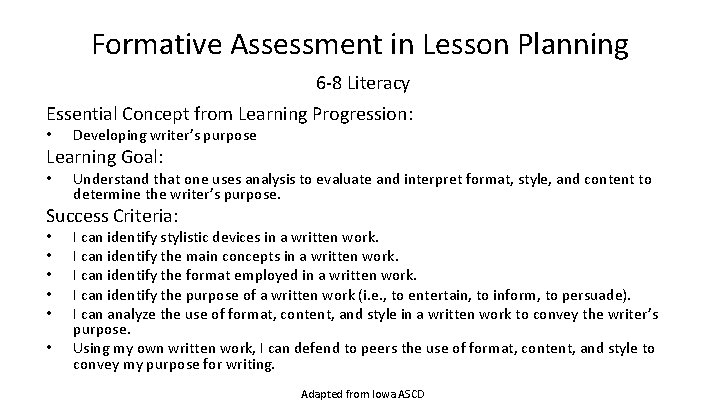 Formative Assessment in Lesson Planning

6-8 Literacy

Essential Concept from Learning Progression:

• Developing writer's purpose

Learning Goal:

• Understand that one uses analysis to evaluate and interpret format, style, and content to determine the writer's purpose.

Success Criteria:

• I can identify stylistic devices in a written work.
• I can identify the main concepts in a written work.
• I can identify the format employed in a written work.
• I can identify the purpose of a written work (i.e., to entertain, to inform, to persuade).
• I can analyze the use of format, content, and style in a written work to convey the writer's purpose.
• Using my own written work, I can defend to peers the use of format, content, and style to convey my purpose for writing.

Adapted from Iowa ASCD